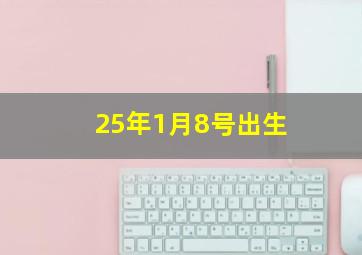 25年1月8号出生